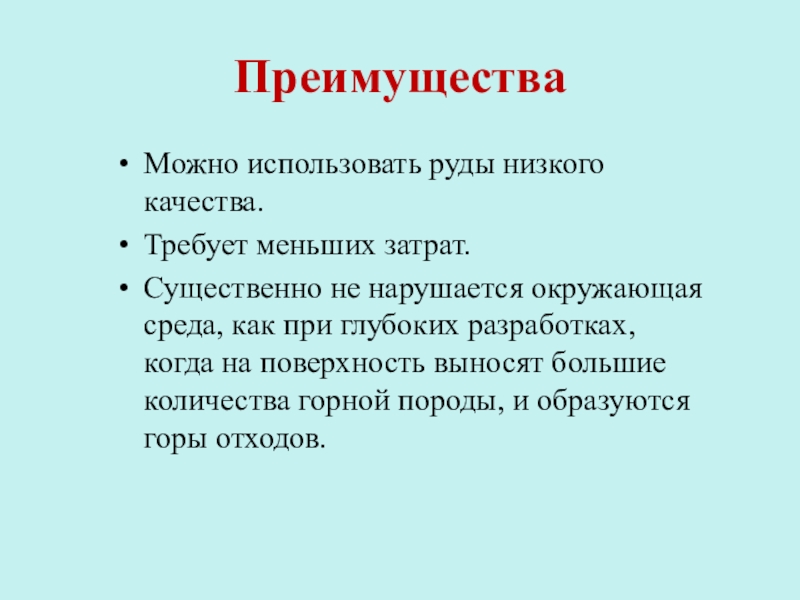 Преимущества

• Можно использовать руды низкого качества.
• Требует меньших затрат.
• Существенно не нарушается окружающая среда, как при глубоких разработках, когда на поверхность выносят большие количества горной породы, и образуются горы отходов.